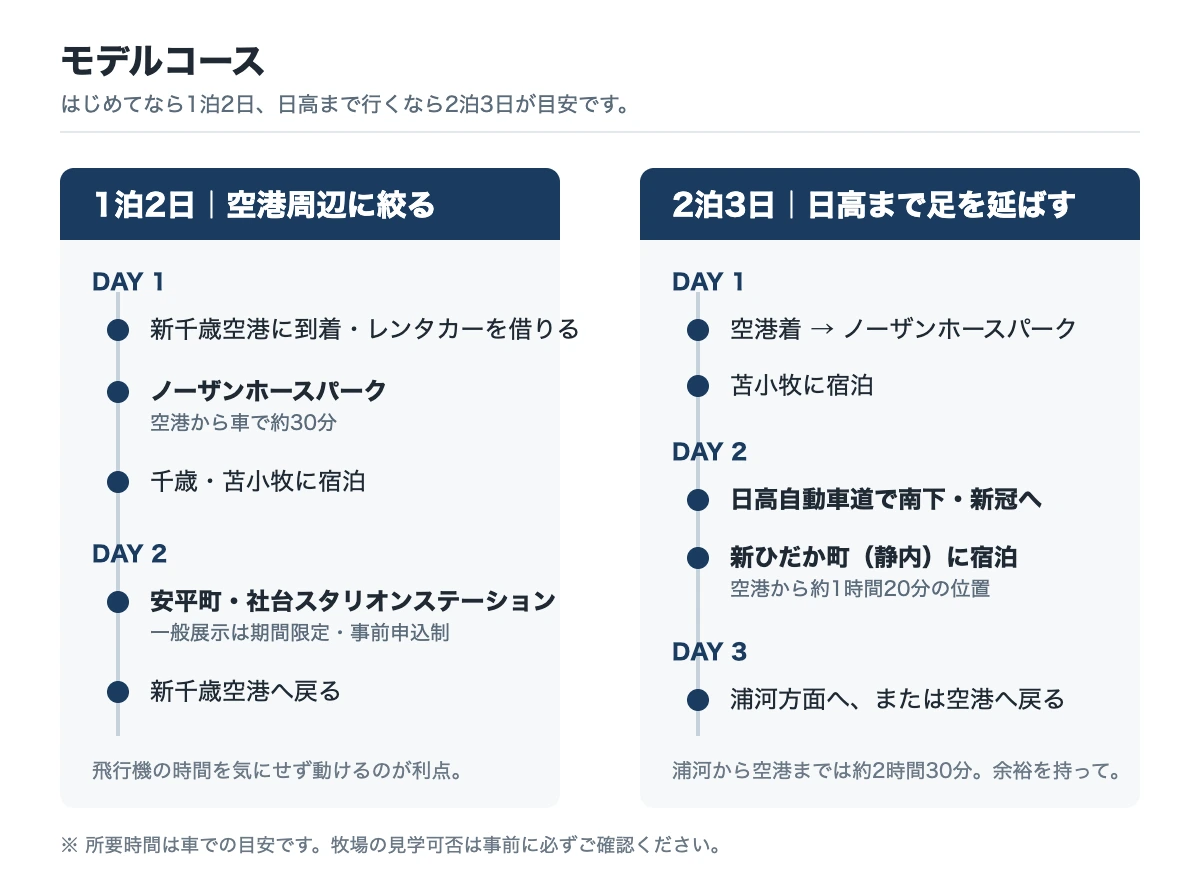 モデルコース
はじめてなら1泊2日、日高まで行くなら2泊3日が目安です。

1泊2日｜空港周辺に絞る

DAY 1

新千歳空港に到着・レンタカーを借りる

ノーザンホースパーク
空港から車で約30分

千歳・苫小牧に宿泊

DAY 2

安平町・社台スタリオンステーション
一般展示は期間限定・事前申込制

新千歳空港へ戻る

飛行機の時間を気にせず動けるのが利点。

2泊3日｜日高まで足を延ばす

DAY 1

空港着 → ノーザンホースパーク

苫小牧に宿泊

DAY 2

日高自動車道で南下・新冠へ

新ひだか町（静内）に宿泊
空港から約1時間20分の位置

DAY 3

浦河方面へ、または空港へ戻る

浦河から空港までは約2時間30分。余裕を持って。

※ 所要時間は車での目安です。牧場の見学可否は事前に必ずご確認ください。